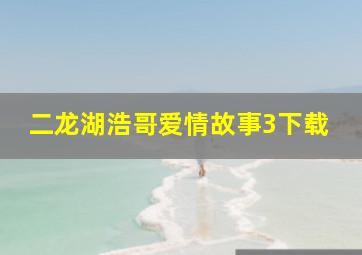 二龙湖浩哥爱情故事3下载